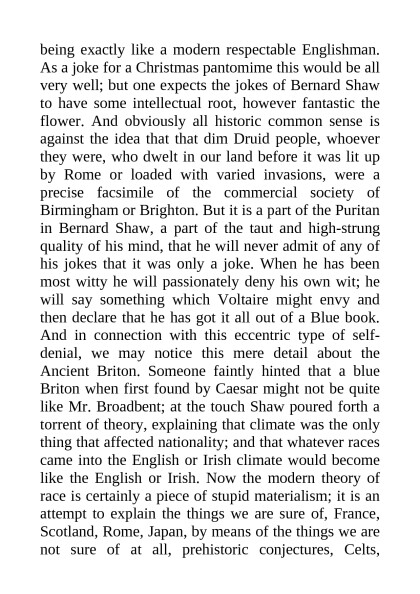 being exactly like a modern respectable Englishman. As a joke for a Christmas pantomime this would be all very well; but one expects the jokes of Bernard Shaw to have some intellectual root, however fantastic the flower. And obviously all historic common sense is against the idea that that dim Druid people, whoever they were, who dwelt in our land before it was lit up by Rome or loaded with varied invasions, were a precise facsimile of the commercial society of Birmingham or Brighton. But it is a part of the Puritan in Bernard Shaw, a part of the taut and high-strung quality of his mind, that he will never admit of any of his jokes that it was only a joke. When he has been most witty he will passionately deny his own wit; he will say something which Voltaire might envy and then declare that he has got it all out of a Blue book. And in connection with this eccentric type of self-denial, we may notice this mere detail about the Ancient Briton. Someone faintly hinted that a blue Briton when first found by Caesar might not be quite like Mr. Broadbent; at the touch Shaw poured forth a torrent of theory, explaining that climate was the only thing that affected nationality; and that whatever races came into the English or Irish climate would become like the English or Irish. Now the modern theory of race is certainly a piece of stupid materialism; it is an attempt to explain the things we are sure of, France, Scotland, Rome, Japan, by means of the things we are not sure of at all, prehistoric conjectures, Celts,